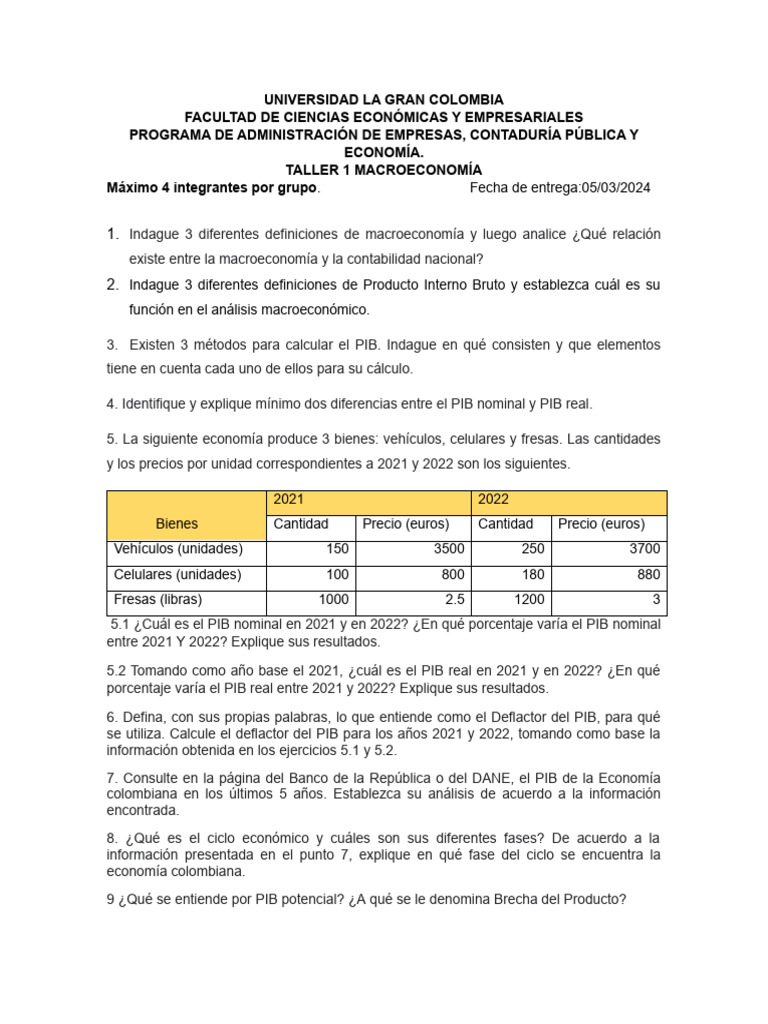 UNIVERSIDAD LA GRAN COLOMBIA
FACULTAD DE CIENCIAS ECONÓMICAS Y EMPRESARIALES
PROGRAMA DE ADMINISTRACIÓN DE EMPRESAS, CONTADURÍA PÚBLICA Y ECONOMÍA.
TALLER 1 MACROECONOMÍA

Máximo 4 integrantes por grupo. Fecha de entrega:05/03/2024

1. Indague 3 diferentes definiciones de macroeconomía y luego analice ¿Qué relación existe entre la macroeconomía y la contabilidad nacional?

2. Indague 3 diferentes definiciones de Producto Interno Bruto y establezca cuál es su función en el análisis macroeconómico.

3. Existen 3 métodos para calcular el PIB. Indague en qué consisten y que elementos tiene en cuenta cada uno de ellos para su cálculo.

4. Identifique y explique mínimo dos diferencias entre el PIB nominal y PIB real.

5. La siguiente economía produce 3 bienes: vehículos, celulares y fresas. Las cantidades y los precios por unidad correspondientes a 2021 y 2022 son los siguientes.

| Bienes | 2021 | | 2022 | |
|---|---|---|---|---|
| | Cantidad | Precio (euros) | Cantidad | Precio (euros) |
| Vehículos (unidades) | 150 | 3500 | 250 | 3700 |
| Celulares (unidades) | 100 | 800 | 180 | 880 |
| Fresas (libras) | 1000 | 2.5 | 1200 | 3 |

5.1 ¿Cuál es el PIB nominal en 2021 y en 2022? ¿En qué porcentaje varía el PIB nominal entre 2021 Y 2022? Explique sus resultados.

5.2 Tomando como año base el 2021, ¿cuál es el PIB real en 2021 y en 2022? ¿En qué porcentaje varía el PIB real entre 2021 y 2022? Explique sus resultados.

6. Defina, con sus propias palabras, lo que entiende como el Deflactor del PIB, para qué se utiliza. Calcule el deflactor del PIB para los años 2021 y 2022, tomando como base la información obtenida en los ejercicios 5.1 y 5.2.

7. Consulte en la página del Banco de la República o del DANE, el PIB de la Economía colombiana en los últimos 5 años. Establezca su análisis de acuerdo a la información encontrada.

8. ¿Qué es el ciclo económico y cuáles son sus diferentes fases? De acuerdo a la información presentada en el punto 7, explique en qué fase del ciclo se encuentra la economía colombiana.

9 ¿Qué se entiende por PIB potencial? ¿A qué se le denomina Brecha del Producto?